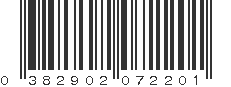 0 382902 072201